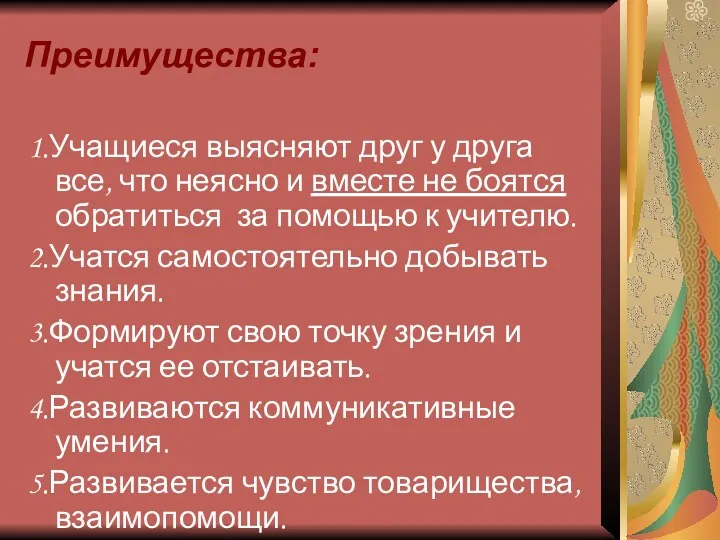 Преимущества:

1.Учащиеся выясняют друг у друга все, что неясно и вместе не боятся обратиться за помощью к учителю.

2.Учатся самостоятельно добывать знания.

3.Формируют свою точку зрения и учатся ее отстаивать.

4.Развиваются коммуникативные умения.

5.Развивается чувство товарищества, взаимопомощи.